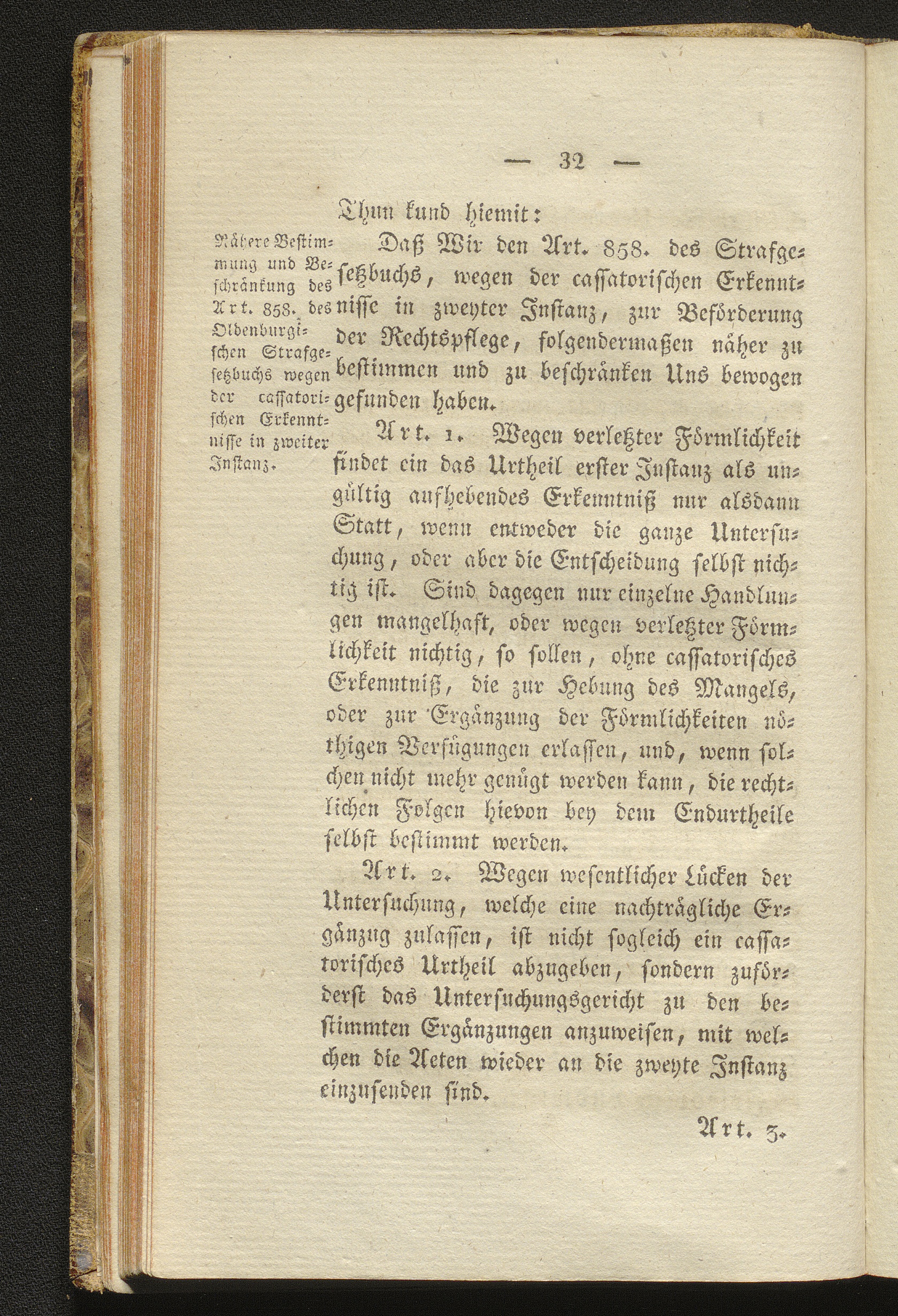 — 32 —

Thun kund hiemit:

Nähere Bestimmung und Beschränkung des Art. 858. des Oldenburgischen Strafgesetzbuchs wegen der cassatorischen Erkenntnisse in zweiter Instanz.

Daß Wir den Art. 858. des Strafgesetzbuchs, wegen der cassatorischen Erkenntnisse in zweyter Instanz, zur Beförderung der Rechtspflege, folgendermaßen näher zu bestimmen und zu beschränken Uns bewogen gefunden haben.

Art. 1. Wegen verletzter Förmlichkeit findet ein das Urtheil erster Instanz als ungültig aufhebendes Erkenntniß nur alsdann Statt, wenn entweder die ganze Untersuchung, oder aber die Entscheidung selbst nichtig ist. Sind dagegen nur einzelne Handlungen mangelhaft, oder wegen verletzter Förmlichkeit nichtig, so sollen, ohne cassatorisches Erkenntniß, die zur Hebung des Mangels, oder zur Ergänzung der Förmlichkeiten nöthigen Verfügungen erlassen, und, wenn solchen nicht mehr genügt werden kann, die rechtlichen Folgen hievon bey dem Endurtheile selbst bestimmt werden.

Art. 2. Wegen wesentlicher Lücken der Untersuchung, welche eine nachträgliche Ergänzung zulassen, ist nicht sogleich ein cassatorisches Urtheil abzugeben, sondern zuförderst das Untersuchungsgericht zu den bestimmten Ergänzungen anzuweisen, mit welchen die Acten wieder an die zweyte Instanz einzusenden sind.

Art. 3.